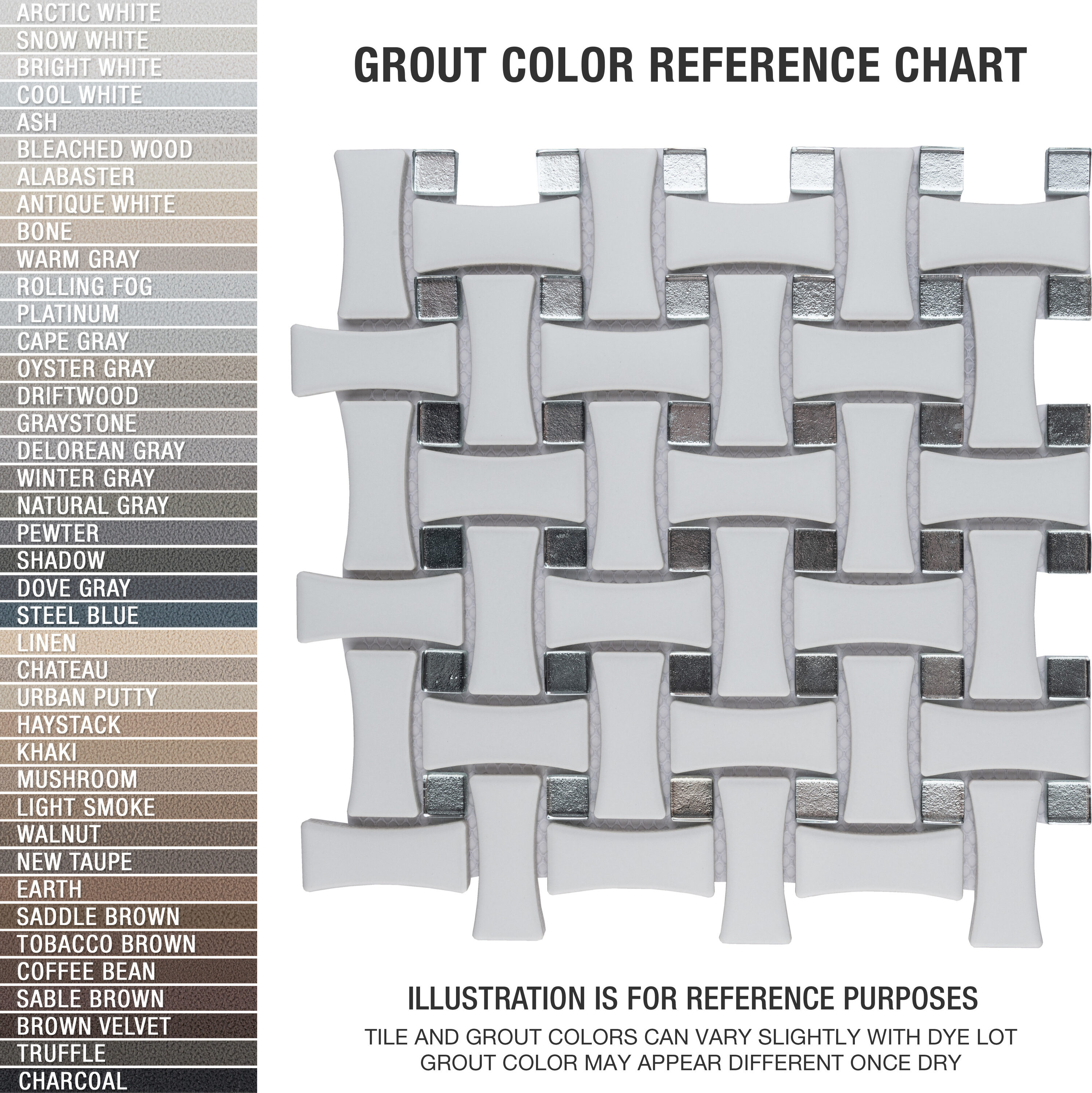 ARCTIC WHITE
SNOW WHITE
BRIGHT WHITE
COOL WHITE
ASH
BLEACHED WOOD
ALABASTER
ANTIQUE WHITE
BONE
WARM GRAY
ROLLING FOG
PLATINUM
CAPE GRAY
OYSTER GRAY
DRIFTWOOD
GRAYSTONE
DELOREAN GRAY
WINTER GRAY
NATURAL GRAY
PEWTER
SHADOW
DOVE GRAY
STEEL BLUE
LINEN
CHATEAU
URBAN PUTTY
HAYSTACK
KHAKI
MUSHROOM
LIGHT SMOKE
WALNUT
NEW TAUPE
EARTH
SADDLE BROWN
TOBACCO BROWN
COFFEE BEAN
SABLE BROWN
BROWN VELVET
TRUFFLE
CHARCOAL

GROUT COLOR REFERENCE CHART

ILLUSTRATION IS FOR REFERENCE PURPOSES

TILE AND GROUT COLORS CAN VARY SLIGHTLY WITH DYE LOT
GROUT COLOR MAY APPEAR DIFFERENT ONCE DRY